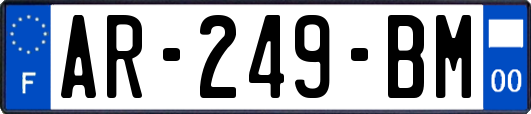 F
AR-249-BM
00